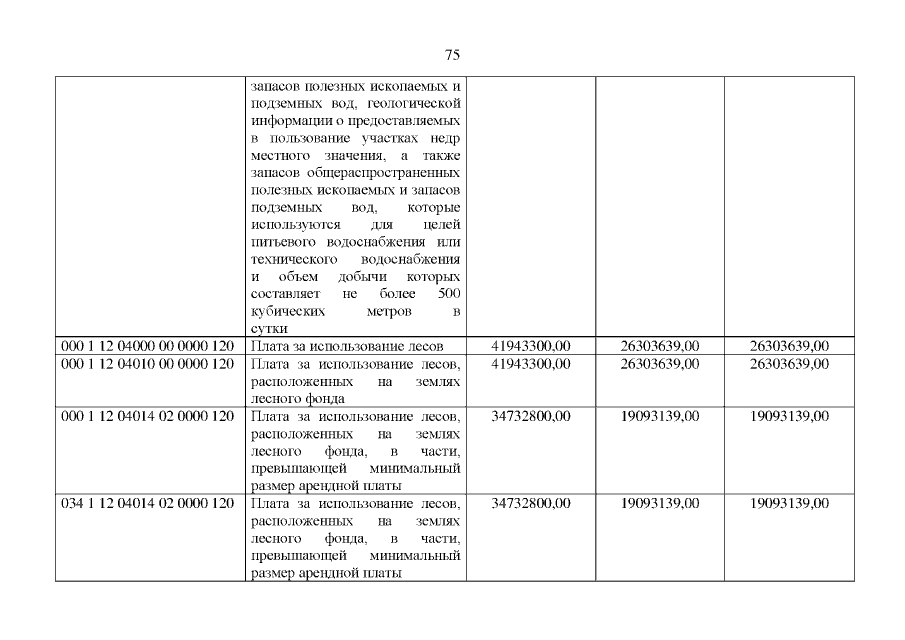 75

|  | запасов полезных ископаемых и подземных вод, геологической информации о предоставляемых в пользование участках недр местного значения, а также запасов общераспространенных полезных ископаемых и запасов подземных вод, которые используются для целей питьевого водоснабжения или технического водоснабжения и объем добычи которых составляет не более 500 кубических метров в сутки |  |  |  |
|---|---|---|---|---|
| 000 1 12 04000 00 0000 120 | Плата за использование лесов | 41943300,00 | 26303639,00 | 26303639,00 |
| 000 1 12 04010 00 0000 120 | Плата за использование лесов, расположенных на землях лесного фонда | 41943300,00 | 26303639,00 | 26303639,00 |
| 000 1 12 04014 02 0000 120 | Плата за использование лесов, расположенных на землях лесного фонда, в части, превышающей минимальный размер арендной платы | 34732800,00 | 19093139,00 | 19093139,00 |
| 034 1 12 04014 02 0000 120 | Плата за использование лесов, расположенных на землях лесного фонда, в части, превышающей минимальный размер арендной платы | 34732800,00 | 19093139,00 | 19093139,00 |